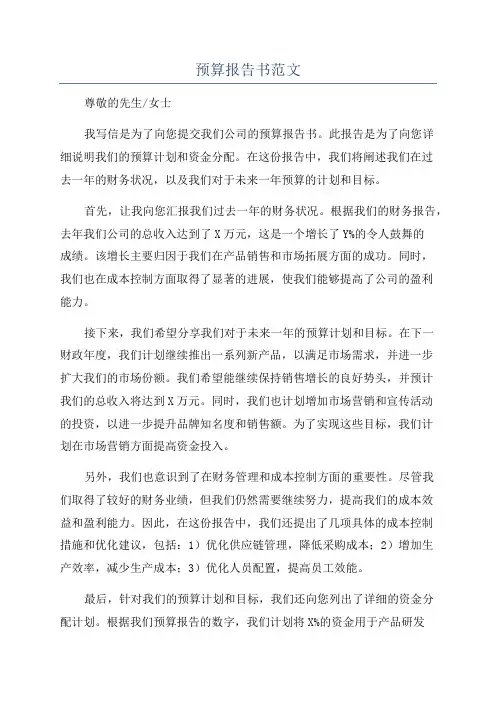 预算报告书范文

尊敬的先生/女士

我写信是为了向您提交我们公司的预算报告书。此报告是为了向您详细说明我们的预算计划和资金分配。在这份报告中，我们将阐述我们在过去一年的财务状况，以及我们对于未来一年预算的计划和目标。

首先，让我向您汇报我们过去一年的财务状况。根据我们的财务报告，去年我们公司的总收入达到了X万元，这是一个增长了Y%的令人鼓舞的成绩。该增长主要归因于我们在产品销售和市场拓展方面的成功。同时，我们也在成本控制方面取得了显著的进展，使我们能够提高了公司的盈利能力。

接下来，我们希望分享我们对于未来一年的预算计划和目标。在下一财政年度，我们计划继续推出一系列新产品，以满足市场需求，并进一步扩大我们的市场份额。我们希望能继续保持销售增长的良好势头，并预计我们的总收入将达到X万元。同时，我们也计划增加市场营销和宣传活动的投资，以进一步提升品牌知名度和销售额。为了实现这些目标，我们计划在市场营销方面提高资金投入。

另外，我们也意识到了在财务管理和成本控制方面的重要性。尽管我们取得了较好的财务业绩，但我们仍然需要继续努力，提高我们的成本效益和盈利能力。因此，在这份报告中，我们还提出了几项具体的成本控制措施和优化建议，包括：1）优化供应链管理，降低采购成本；2）增加生产效率，减少生产成本；3）优化人员配置，提高员工效能。

最后，针对我们的预算计划和目标，我们还向您列出了详细的资金分配计划。根据我们预算报告的数字，我们计划将X%的资金用于产品研发